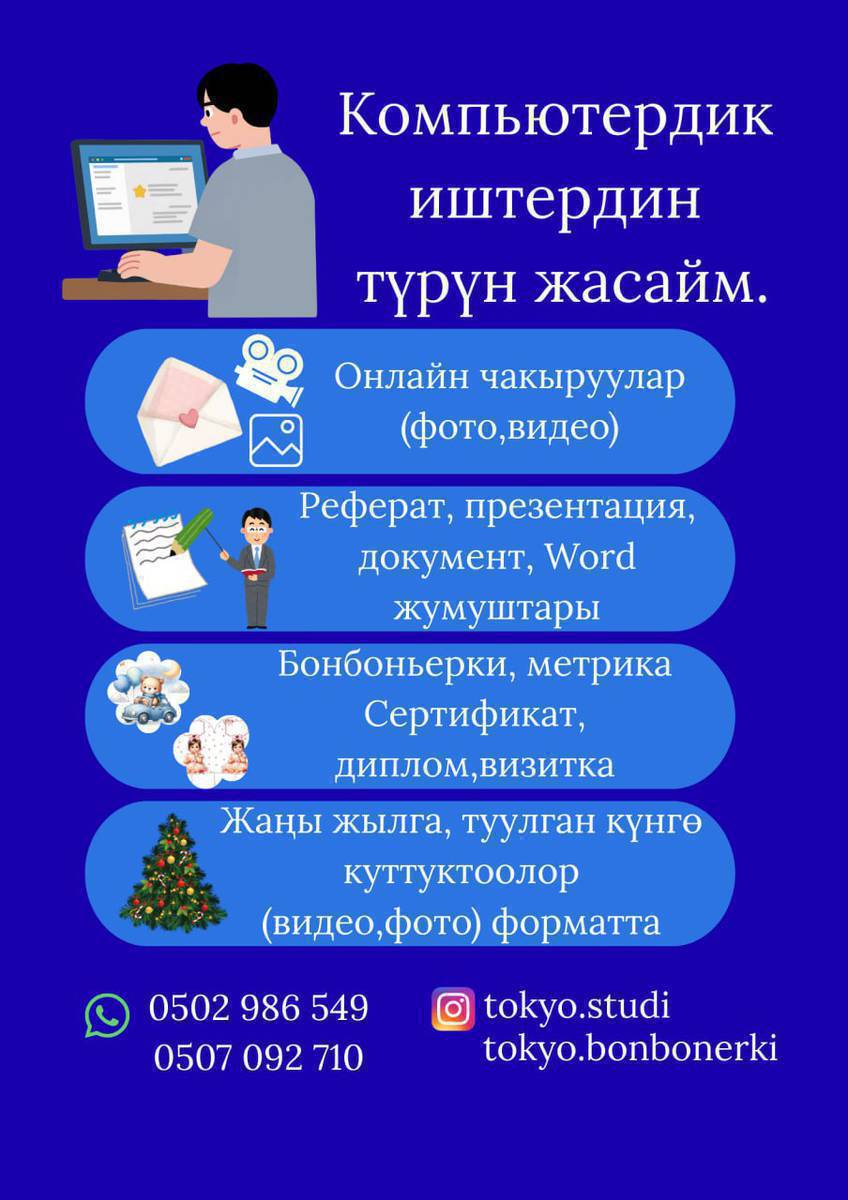 Компьютердик иштердин түрүн жасайм.

Онлайн чакыруулар (фото,видео)

Реферат, презентация, документ, Word жумуштары

Бонбоньерки, метрика Сертификат, диплом,визитка

Жаңы жылга, туулган күнгө куттуктоолор (видео,фото) форматта

0502 986 549
0507 092 710

tokyo.studi
tokyo.bonbonerki